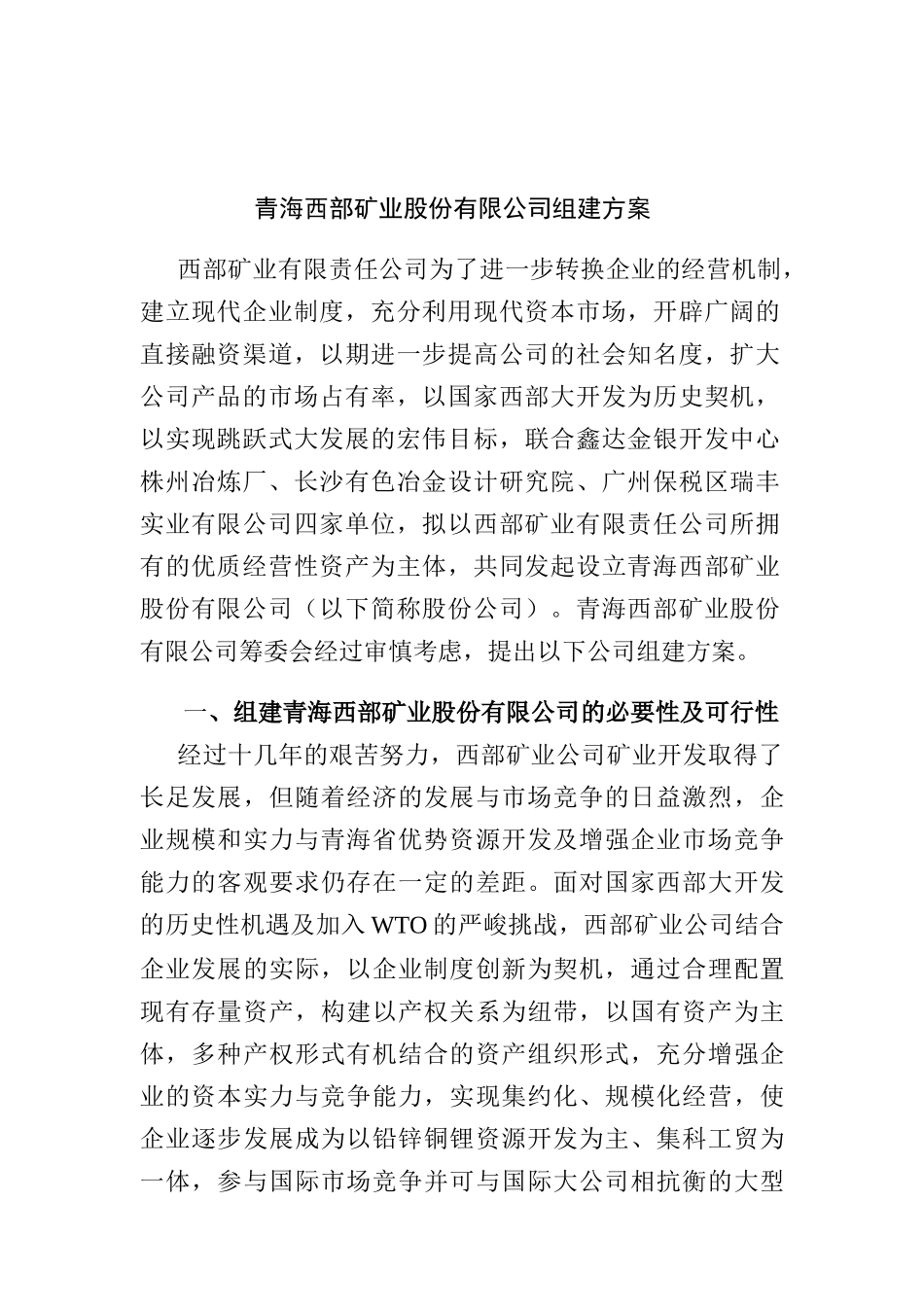 青海西部矿业股份有限公司组建方案

西部矿业有限责任公司为了进一步转换企业的经营机制，建立现代企业制度，充分利用现代资本市场，开辟广阔的直接融资渠道，以期进一步提高公司的社会知名度，扩大公司产品的市场占有率，以国家西部大开发为历史契机，以实现跳跃式大发展的宏伟目标，联合鑫达金银开发中心株州冶炼厂、长沙有色冶金设计研究院、广州保税区瑞丰实业有限公司四家单位，拟以西部矿业有限责任公司所拥有的优质经营性资产为主体，共同发起设立青海西部矿业股份有限公司（以下简称股份公司）。青海西部矿业股份有限公司筹委会经过审慎考虑，提出以下公司组建方案。

一、组建青海西部矿业股份有限公司的必要性及可行性

经过十几年的艰苦努力，西部矿业公司矿业开发取得了长足发展，但随着经济的发展与市场竞争的日益激烈，企业规模和实力与青海省优势资源开发及增强企业市场竞争能力的客观要求仍存在一定的差距。面对国家西部大开发的历史性机遇及加入WTO的严峻挑战，西部矿业公司结合企业发展的实际，以企业制度创新为契机，通过合理配置现有存量资产，构建以产权关系为纽带，以国有资产为主体，多种产权形式有机结合的资产组织形式，充分增强企业的资本实力与竞争能力，实现集约化、规模化经营，使企业逐步发展成为以铅锌铜锂资源开发为主、集科工贸为一体，参与国际市场竞争并可与国际大公司相抗衡的大型